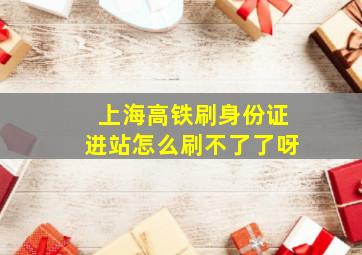 上海高铁刷身份证
进站怎么刷不了了呀